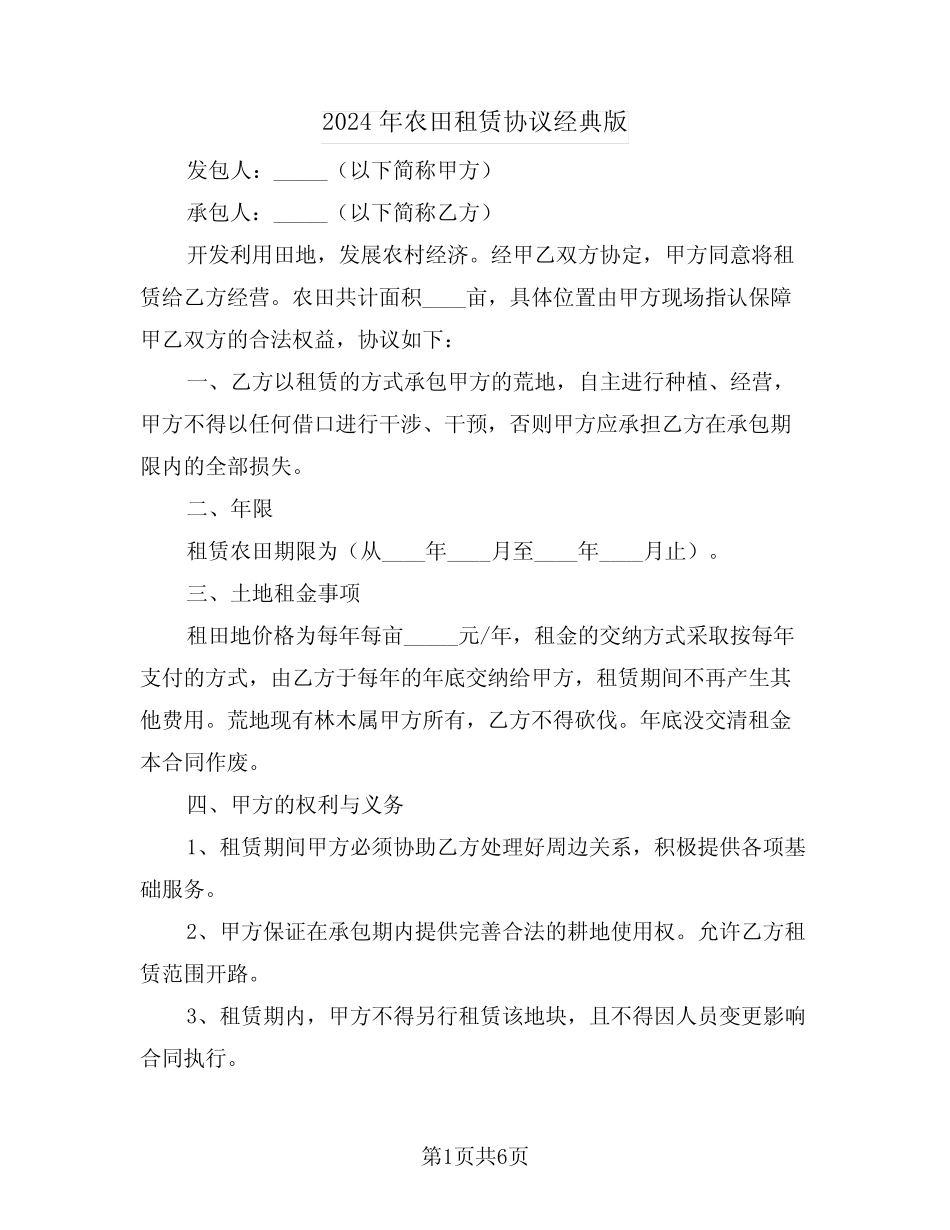 2024年农田租赁协议经典版

发包人：____（以下简称甲方）

承包人：____（以下简称乙方）

开发利用田地，发展农村经济。经甲乙双方协定，甲方同意将租赁给乙方经营。农田共计面积____亩，具体位置由甲方现场指认保障甲乙双方的合法权益，协议如下：

一、乙方以租赁的方式承包甲方的荒地，自主进行种植、经营，甲方不得以任何借口进行干涉、干预，否则甲方应承担乙方在承包期限内的全部损失。

二、年限

租赁农田期限为（从____年____月至____年____月止）。

三、土地租金事项

租田地价格为每年每亩____元/年，租金的交纳方式采取按每年支付的方式，由乙方于每年的年底交纳给甲方，租赁期间不再产生其他费用。荒地现有林木属甲方所有，乙方不得砍伐。年底没交清租金本合同作废。

四、甲方的权利与义务

1、租赁期间甲方必须协助乙方处理好周边关系，积极提供各项基础服务。

2、甲方保证在承包期内提供完善合法的耕地使用权。允许乙方租赁范围开路。

3、租赁期内，甲方不得另行租赁该地块，且不得因人员变更影响合同执行。

第1页共6页